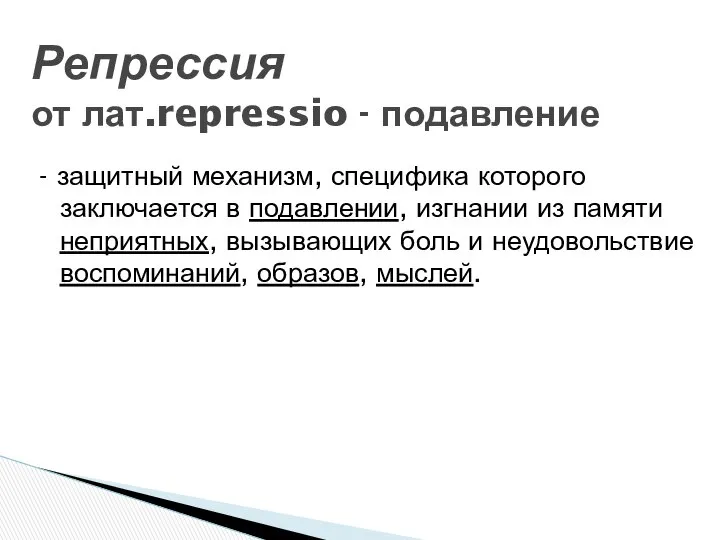 Репрессия
от лат.repressio - подавление

- защитный механизм, специфика которого заключается в подавлении, изгнании из памяти неприятных, вызывающих боль и неудовольствие воспоминаний, образов, мыслей.